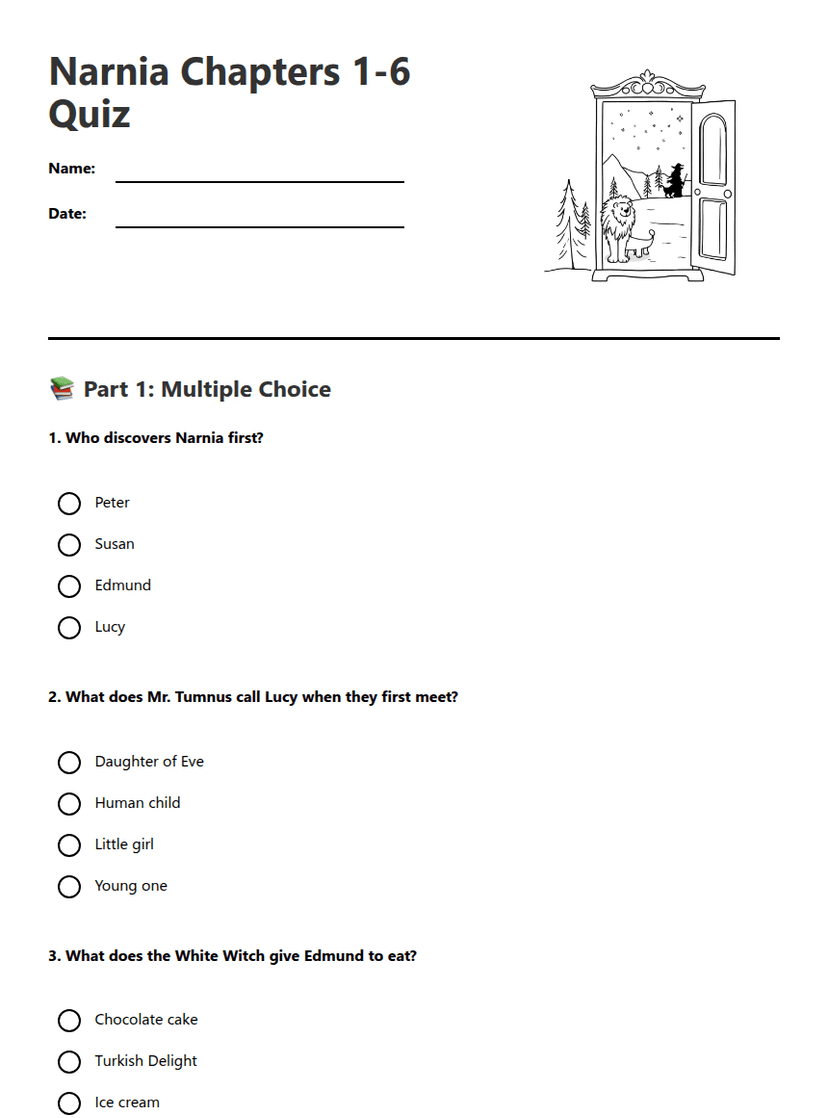 Narnia Chapters 1-6 Quiz

Name:

Date:

📚 Part 1: Multiple Choice

1. Who discovers Narnia first?

Peter

Susan

Edmund

Lucy

2. What does Mr. Tumnus call Lucy when they first meet?

Daughter of Eve

Human child

Little girl

Young one

3. What does the White Witch give Edmund to eat?

Chocolate cake

Turkish Delight

Ice cream